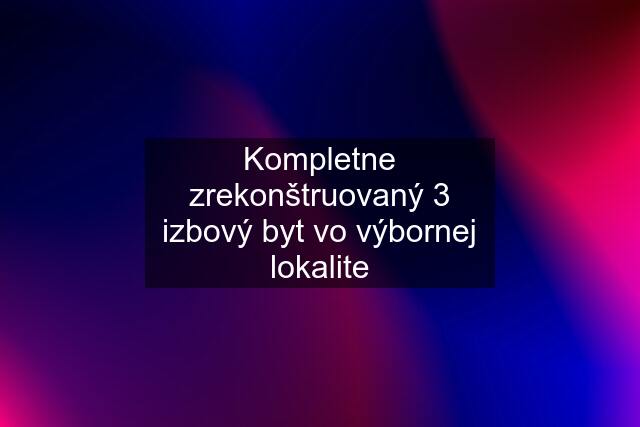 Kompletne zrekonštruovaný 3 izbový byt vo výbornej lokalite